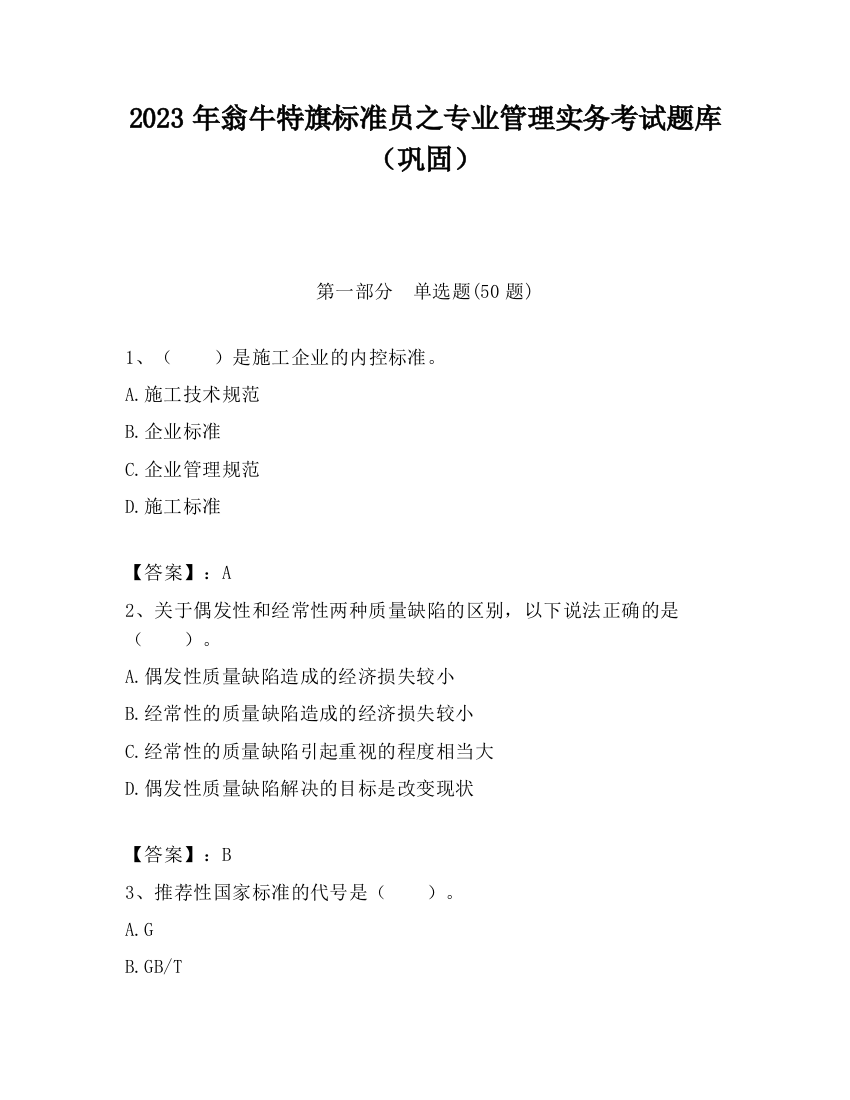 2023 年翁牛特旗标准员之专业管理实务考试题库（巩固）

第一部分　单选题(50 题)

1、（　　）是施工企业的内控标准。

A.施工技术规范

B.企业标准

C.企业管理规范

D.施工标准

【答案】：A

2、关于偶发性和经常性两种质量缺陷的区别，以下说法正确的是（　　）。

A.偶发性质量缺陷造成的经济损失较小

B.经常性的质量缺陷造成的经济损失较小

C.经常性的质量缺陷引起重视的程度相当大

D.偶发性质量缺陷解决的目标是改变现状

【答案】：B

3、推荐性国家标准的代号是（　　）。

A.G

B.GB/T